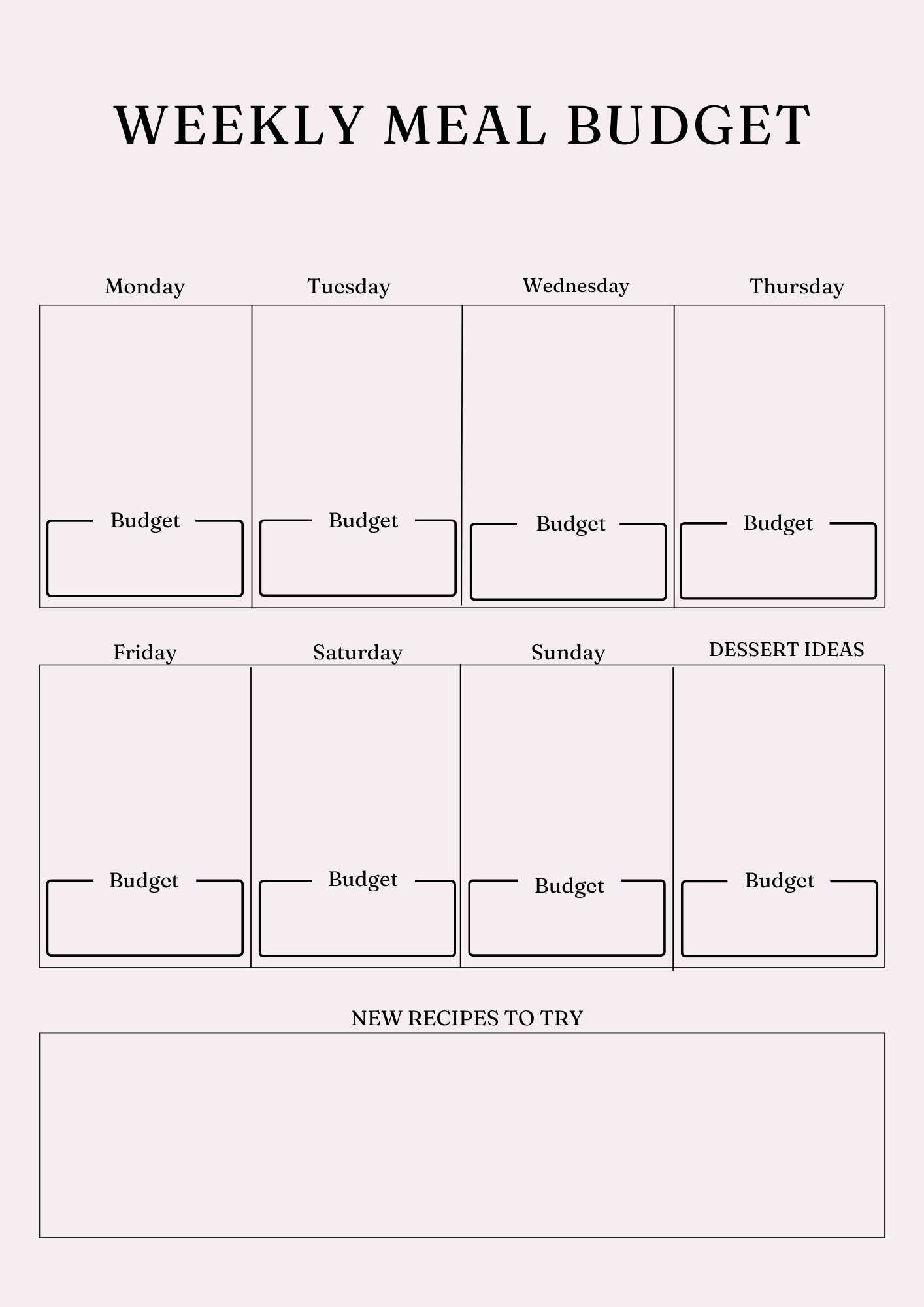 WEEKLY MEAL BUDGET

Monday

Budget

Tuesday

Budget

Wednesday

Budget

Thursday

Budget

Friday

Budget

Saturday

Budget

Sunday

Budget

DESSERT IDEAS

Budget

NEW RECIPES TO TRY